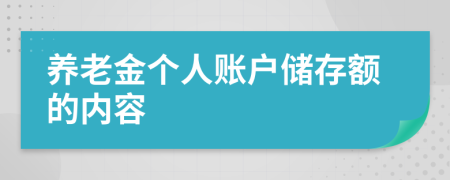 养老金个人账户储存额的内容